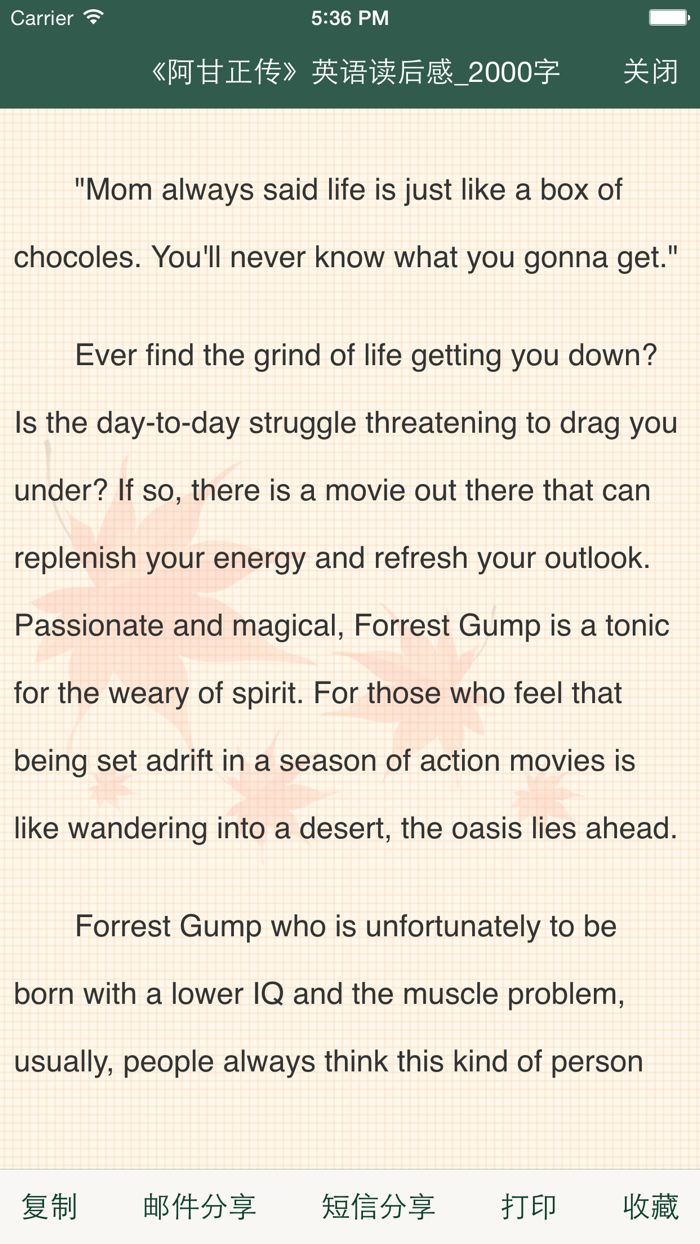 Carrier 5:36 PM

《阿甘正传》英语读后感_2000字 关闭

"Mom always said life is just like a box of chocoles. You'll never know what you gonna get."

Ever find the grind of life getting you down? Is the day-to-day struggle threatening to drag you under? If so, there is a movie out there that can replenish your energy and refresh your outlook. Passionate and magical, Forrest Gump is a tonic for the weary of spirit. For those who feel that being set adrift in a season of action movies is like wandering into a desert, the oasis lies ahead.

Forrest Gump who is unfortunately to be born with a lower IQ and the muscle problem, usually, people always think this kind of person

复制 邮件分享 短信分享 打印 收藏